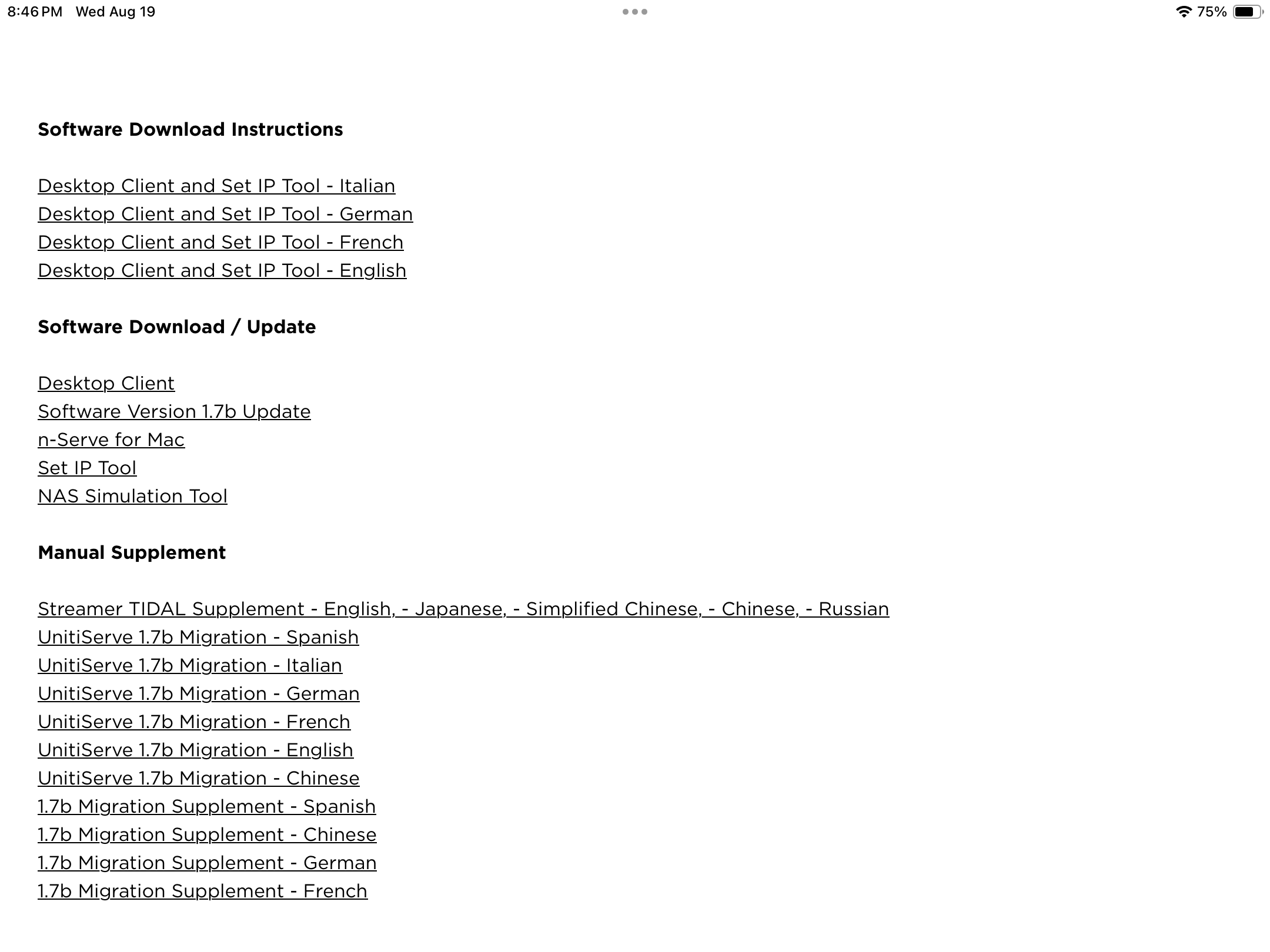 8:46 PM Wed Aug 19

75%

Software Download Instructions

Desktop Client and Set IP Tool - Italian
Desktop Client and Set IP Tool - German
Desktop Client and Set IP Tool - French
Desktop Client and Set IP Tool - English

Software Download / Update

Desktop Client
Software Version 1.7b Update
n-Serve for Mac
Set IP Tool
NAS Simulation Tool

Manual Supplement

Streamer TIDAL Supplement - English, - Japanese, - Simplified Chinese, - Chinese, - Russian
UnitiServe 1.7b Migration - Spanish
UnitiServe 1.7b Migration - Italian
UnitiServe 1.7b Migration - German
UnitiServe 1.7b Migration - French
UnitiServe 1.7b Migration - English
UnitiServe 1.7b Migration - Chinese
1.7b Migration Supplement - Spanish
1.7b Migration Supplement - Chinese
1.7b Migration Supplement - German
1.7b Migration Supplement - French